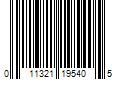 0 11321 19540 5